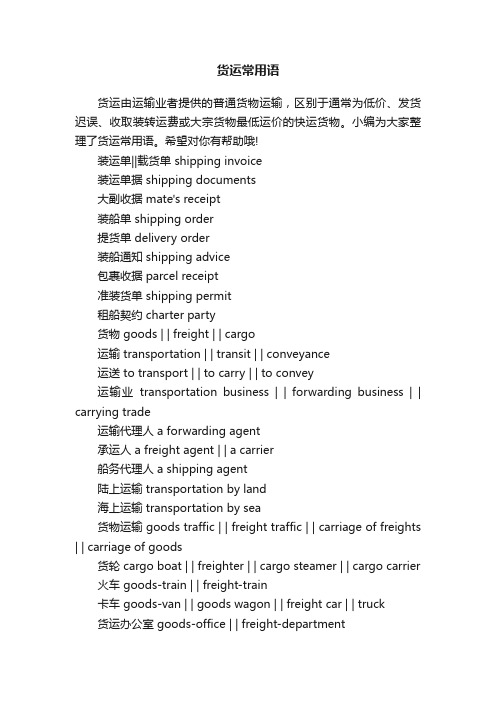 货运常用语

货运由运输业者提供的普通货物运输，区别于通常为低价、发货迟误、收取装转运费或大宗货物最低运价的快运货物。小编为大家整理了货运常用语。希望对你有帮助哦!

装运单||载货单 shipping invoice

装运单据 shipping documents

大副收据 mate's receipt

装船单 shipping order

提货单 delivery order

装船通知 shipping advice

包裹收据 parcel receipt

准装货单 shipping permit

租船契约 charter party

货物 goods | | freight | | cargo

运输 transportation | | transit | | conveyance

运送 to transport | | to carry | | to convey

运输业 transportation business | | forwarding business | | carrying trade

运输代理人 a forwarding agent

承运人 a freight agent | | a carrier

船务代理人 a shipping agent

陆上运输 transportation by land

海上运输 transportation by sea

货物运输 goods traffic | | freight traffic | | carriage of freights | | carriage of goods

货轮 cargo boat | | freighter | | cargo steamer | | cargo carrier

火车 goods-train | | freight-train

卡车 goods-van | | goods wagon | | freight car | | truck

货运办公室 goods-office | | freight-department